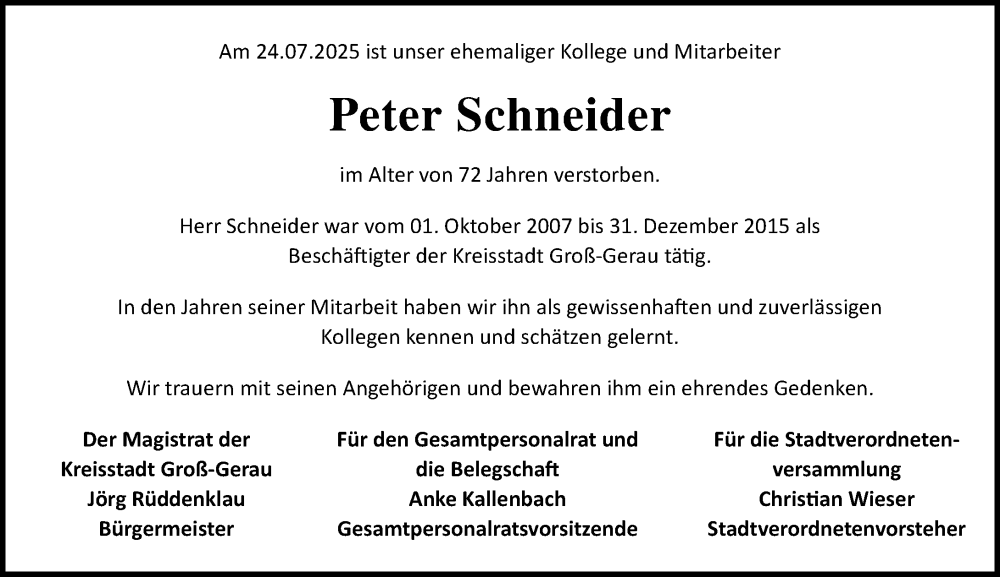 Am 24.07.2025 ist unser ehemaliger Kollege und Mitarbeiter

Peter Schneider

im Alter von 72 Jahren verstorben.

Herr Schneider war vom 01. Oktober 2007 bis 31. Dezember 2015 als Beschäftigter der Kreisstadt Groß-Gerau tätig.

In den Jahren seiner Mitarbeit haben wir ihn als gewissenhaften und zuverlässigen Kollegen kennen und schätzen gelernt.

Wir trauern mit seinen Angehörigen und bewahren ihm ein ehrendes Gedenken.

Der Magistrat der
Kreisstadt Groß-Gerau
Jörg Rüddenklau
Bürgermeister

Für den Gesamtpersonalrat und
die Belegschaft
Anke Kallenbach
Gesamtpersonalratsvorsitzende

Für die Stadtverordnetenversammlung
Christian Wieser
Stadtverordnetenvorsteher